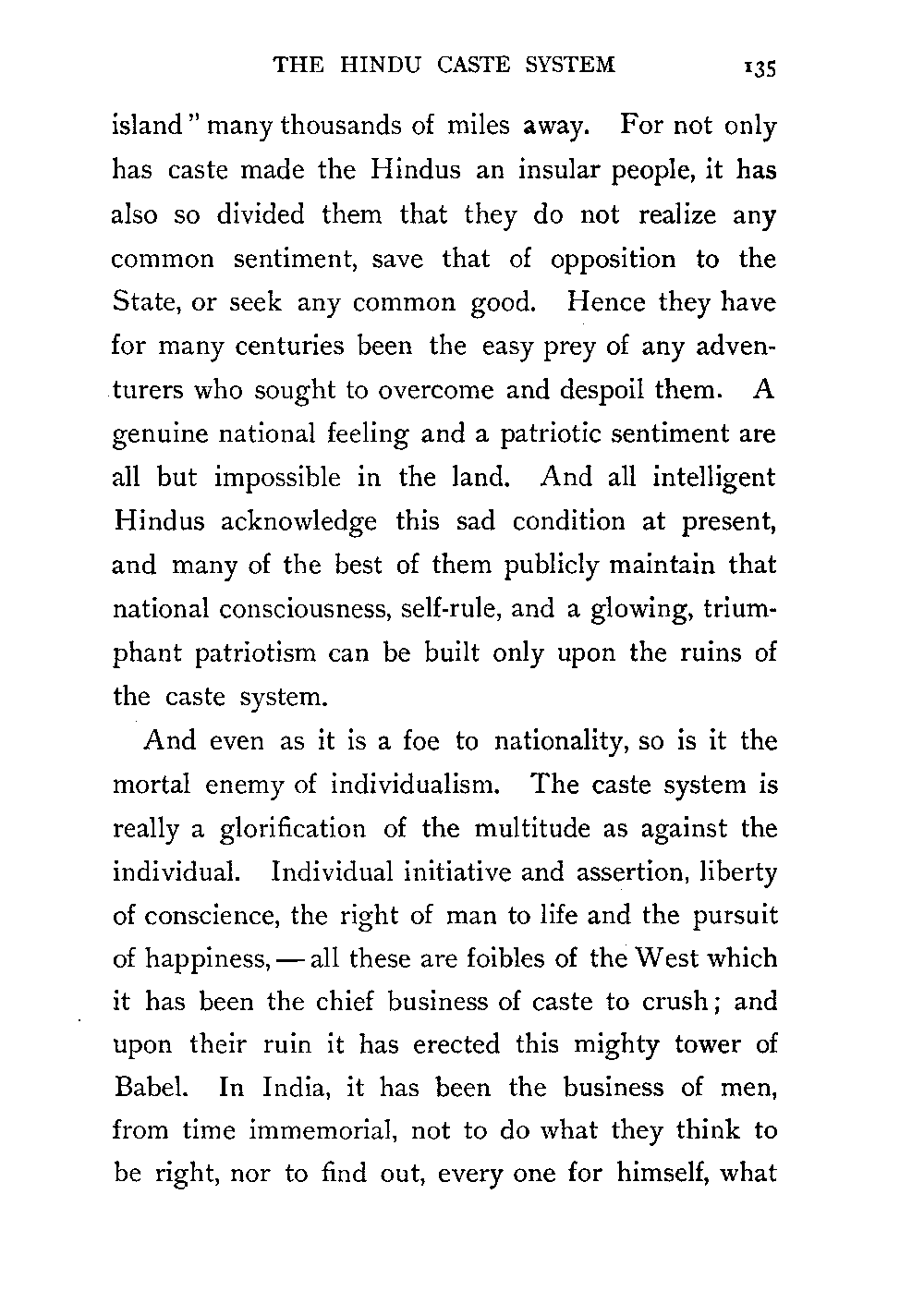 THE HINDU CASTE SYSTEM 135

island" many thousands of miles away. For not only has caste made the Hindus an insular people, it has also so divided them that they do not realize any common sentiment, save that of opposition to the State, or seek any common good. Hence they have for many centuries been the easy prey of any adventurers who sought to overcome and despoil them. A genuine national feeling and a patriotic sentiment are all but impossible in the land. And all intelligent Hindus acknowledge this sad condition at present, and many of the best of them publicly maintain that national consciousness, self-rule, and a glowing, triumphant patriotism can be built only upon the ruins of the caste system.

And even as it is a foe to nationality, so is it the mortal enemy of individualism. The caste system is really a glorification of the multitude as against the individual. Individual initiative and assertion, liberty of conscience, the right of man to life and the pursuit of happiness, — all these are foibles of the West which it has been the chief business of caste to crush; and upon their ruin it has erected this mighty tower of Babel. In India, it has been the business of men, from time immemorial, not to do what they think to be right, nor to find out, every one for himself, what